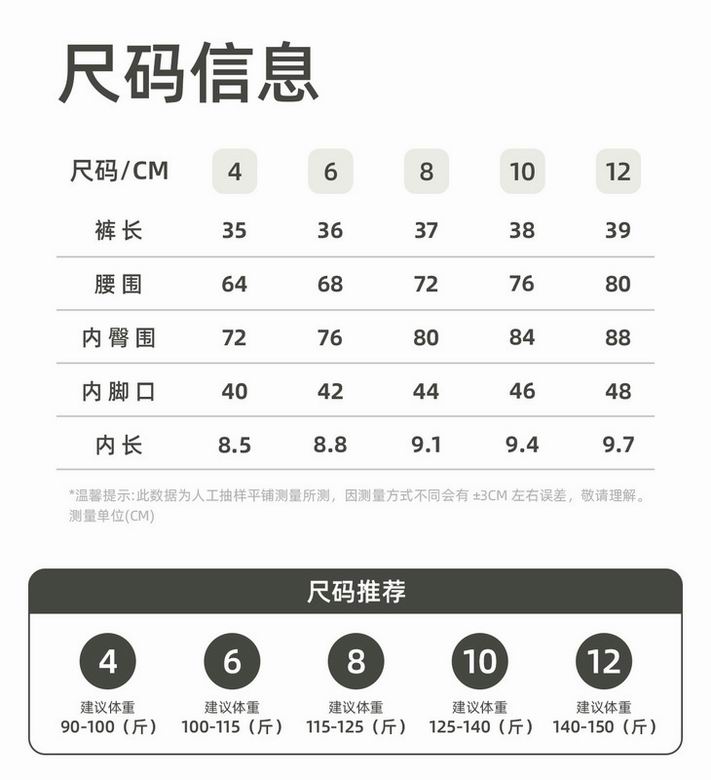 尺码信息

| 尺码/CM | 4 | 6 | 8 | 10 | 12 |
|---|---|---|---|---|---|
| 裤长 | 35 | 36 | 37 | 38 | 39 |
| 腰围 | 64 | 68 | 72 | 76 | 80 |
| 内臀围 | 72 | 76 | 80 | 84 | 88 |
| 内脚口 | 40 | 42 | 44 | 46 | 48 |
| 内长 | 8.5 | 8.8 | 9.1 | 9.4 | 9.7 |

*温馨提示:此数据为人工抽样平铺测量所测，因测量方式不同会有±3CM左右误差，敬请理解。测量单位(CM)

尺码推荐

4
建议体重
90-100（斤）

6
建议体重
100-115（斤）

8
建议体重
115-125（斤）

10
建议体重
125-140（斤）

12
建议体重
140-150（斤）